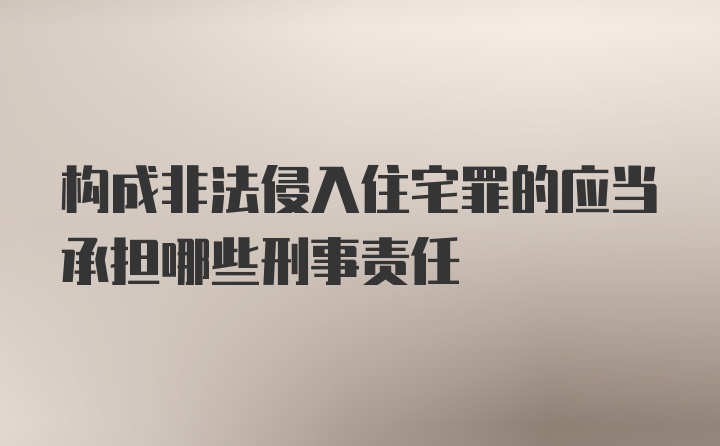 构成非法侵入住宅罪的应当承担哪些刑事责任